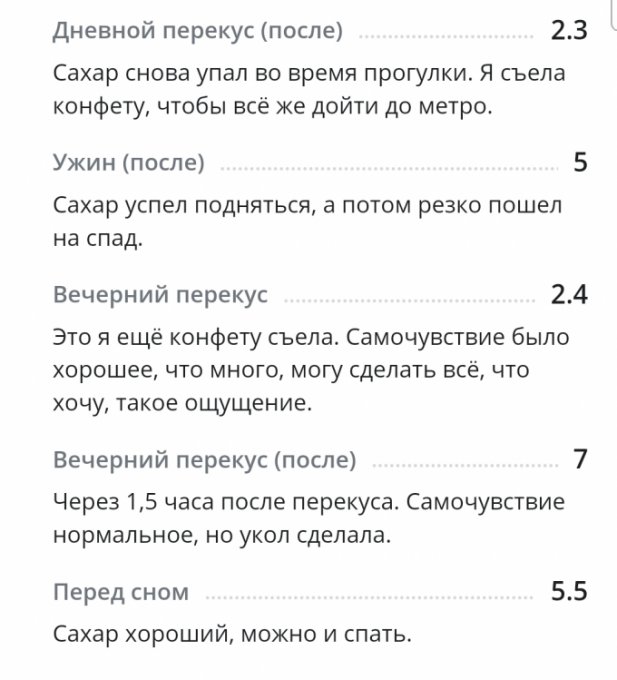 Дневной перекус (после) 2.3

Сахар снова упал во время прогулки. Я съела конфету, чтобы всё же дойти до метро.

Ужин (после) 5

Сахар успел подняться, а потом резко пошел на спад.

Вечерний перекус 2.4

Это я ещё конфету съела. Самочувствие было хорошее, что много, могу сделать всё, что хочу, такое ощущение.

Вечерний перекус (после) 7

Через 1,5 часа после перекуса. Самочувствие нормальное, но укол сделала.

Перед сном 5.5

Сахар хороший, можно и спать.